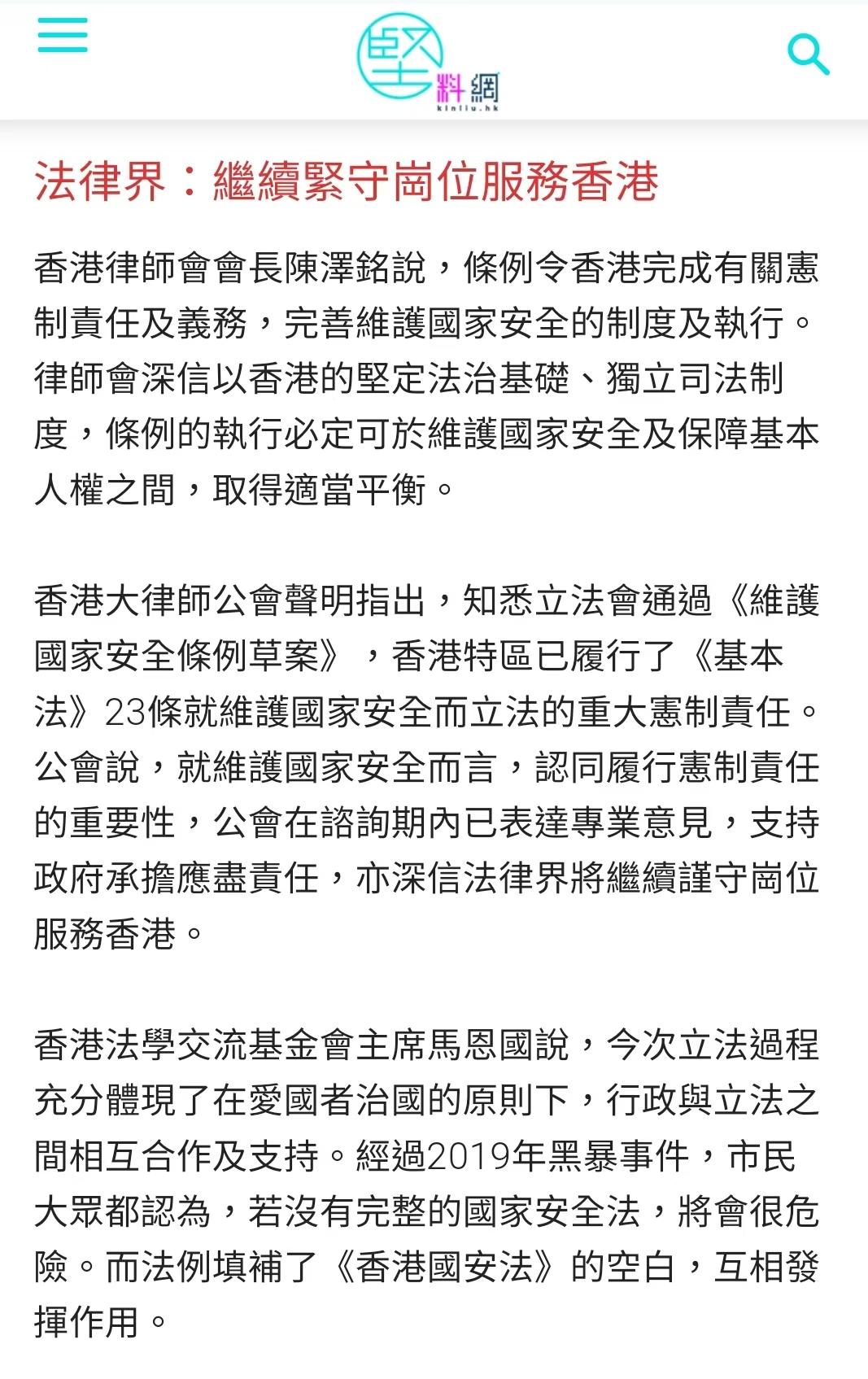 堅料網
kinliu.hk

法律界：繼續緊守崗位服務香港

香港律師會會長陳澤銘說，條例令香港完成有關憲制責任及義務，完善維護國家安全的制度及執行。律師會深信以香港的堅定法治基礎、獨立司法制度，條例的執行必定可於維護國家安全及保障基本人權之間，取得適當平衡。

香港大律師公會聲明指出，知悉立法會通過《維護國家安全條例草案》，香港特區已履行了《基本法》23條就維護國家安全而立法的重大憲制責任。公會說，就維護國家安全而言，認同履行憲制責任的重要性，公會在諮詢期內已表達專業意見，支持政府承擔應盡責任，亦深信法律界將繼續謹守崗位服務香港。

香港法學交流基金會主席馬恩國說，今次立法過程充分體現了在愛國者治國的原則下，行政與立法之間相互合作及支持。經過2019年黑暴事件，市民大眾都認為，若沒有完整的國家安全法，將會很危險。而法例填補了《香港國安法》的空白，互相發揮作用。